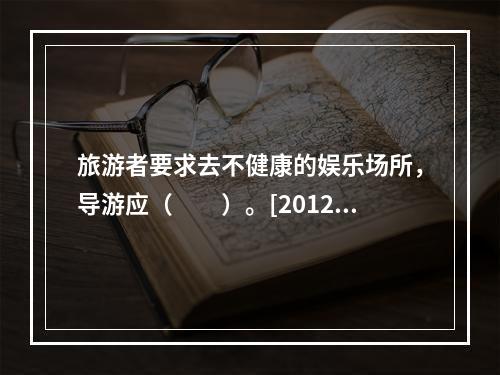 旅游者要求去不健康的娱乐场所，导游应（　　）。[2012...